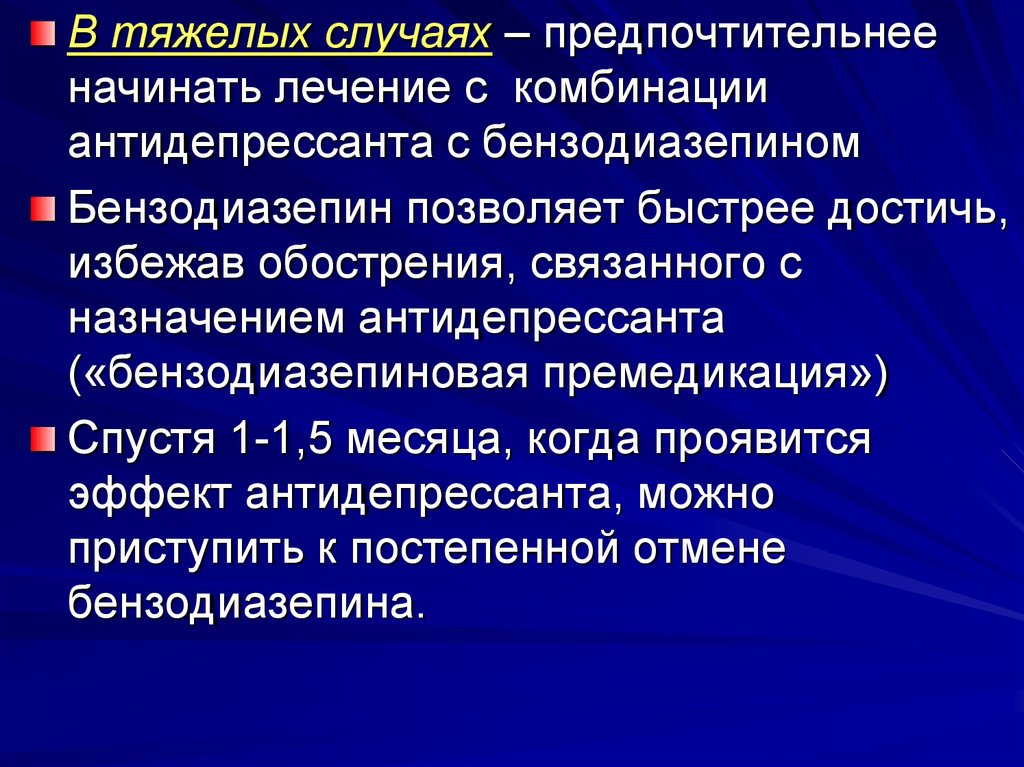 В тяжелых случаях – предпочтительнее начинать лечение с комбинации антидепрессанта с бензодиазепином

Бензодиазепин позволяет быстрее достичь, избежав обострения, связанного с назначением антидепрессанта («бензодиазепиновая премедикация»)

Спустя 1-1,5 месяца, когда проявится эффект антидепрессанта, можно приступить к постепенной отмене бензодиазепина.